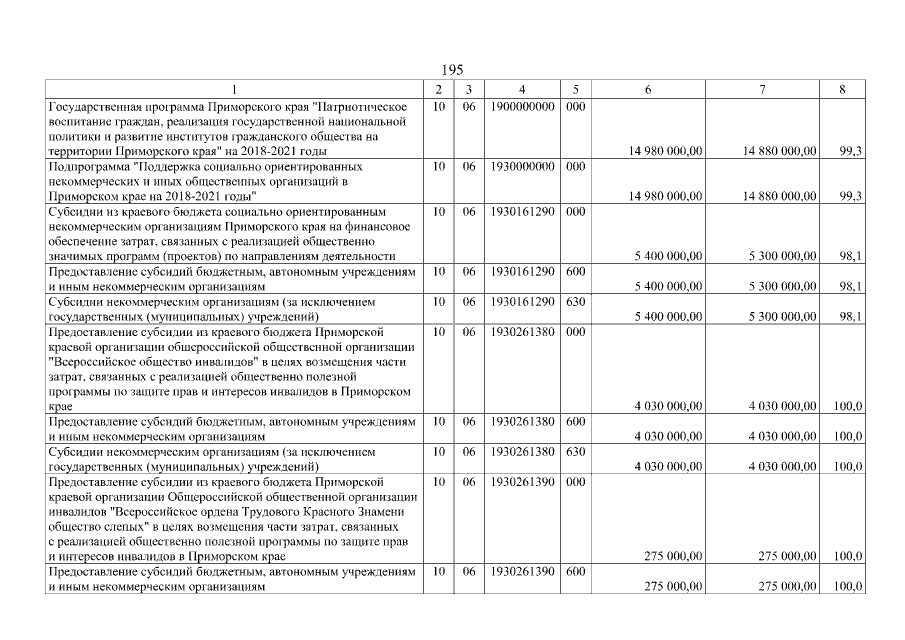 195

| 1 | 2 | 3 | 4 | 5 | 6 | 7 | 8 |
|---|---|---|---|---|---|---|---|
| Государственная программа Приморского края "Патриотическое воспитание граждан, реализация государственной национальной политики и развитие институтов гражданского общества на территории Приморского края" на 2018-2021 годы | 10 | 06 | 1900000000 | 000 | 14 980 000,00 | 14 880 000,00 | 99,3 |
| Подпрограмма "Поддержка социально ориентированных некоммерческих и иных общественных организаций в Приморском крае на 2018-2021 годы" | 10 | 06 | 1930000000 | 000 | 14 980 000,00 | 14 880 000,00 | 99,3 |
| Субсидии из краевого бюджета социально ориентированным некоммерческим организациям Приморского края на финансовое обеспечение затрат, связанных с реализацией общественно значимых программ (проектов) по направлениям деятельности | 10 | 06 | 1930161290 | 000 | 5 400 000,00 | 5 300 000,00 | 98,1 |
| Предоставление субсидий бюджетным, автономным учреждениям и иным некоммерческим организациям | 10 | 06 | 1930161290 | 600 | 5 400 000,00 | 5 300 000,00 | 98,1 |
| Субсидии некоммерческим организациям (за исключением государственных (муниципальных) учреждений) | 10 | 06 | 1930161290 | 630 | 5 400 000,00 | 5 300 000,00 | 98,1 |
| Предоставление субсидии из краевого бюджета Приморской краевой организации общероссийской общественной организации "Всероссийское общество инвалидов" в целях возмещения части затрат, связанных с реализацией общественно полезной программы по защите прав и интересов инвалидов в Приморском крае | 10 | 06 | 1930261380 | 000 | 4 030 000,00 | 4 030 000,00 | 100,0 |
| Предоставление субсидий бюджетным, автономным учреждениям и иным некоммерческим организациям | 10 | 06 | 1930261380 | 600 | 4 030 000,00 | 4 030 000,00 | 100,0 |
| Субсидии некоммерческим организациям (за исключением государственных (муниципальных) учреждений) | 10 | 06 | 1930261380 | 630 | 4 030 000,00 | 4 030 000,00 | 100,0 |
| Предоставление субсидии из краевого бюджета Приморской краевой организации Общероссийской общественной организации инвалидов "Всероссийское ордена Трудового Красного Знамени общество слепых" в целях возмещения части затрат, связанных с реализацией общественно полезной программы по защите прав и интересов инвалидов в Приморском крае | 10 | 06 | 1930261390 | 000 | 275 000,00 | 275 000,00 | 100,0 |
| Предоставление субсидий бюджетным, автономным учреждениям и иным некоммерческим организациям | 10 | 06 | 1930261390 | 600 | 275 000,00 | 275 000,00 | 100,0 |